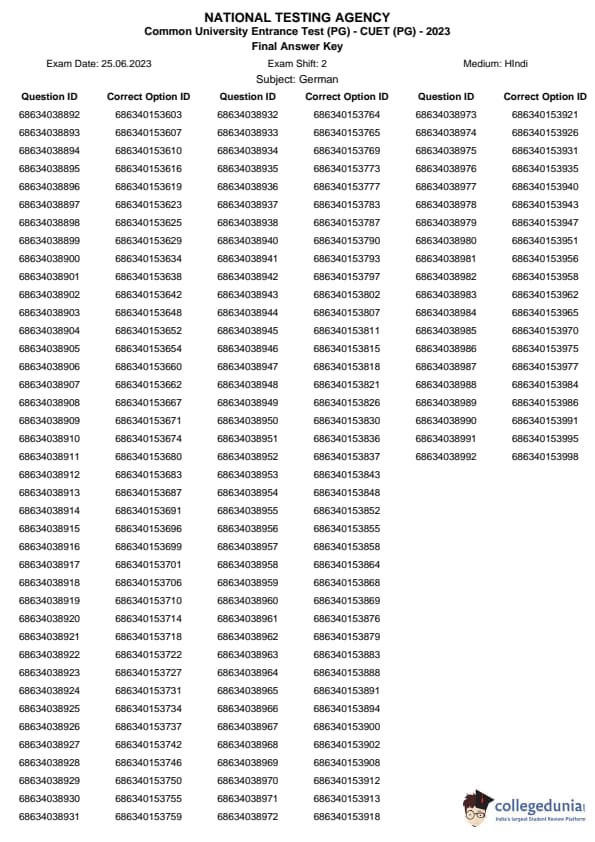 NATIONAL TESTING AGENCY
Common University Entrance Test (PG) - CUET (PG) - 2023
Final Answer Key

Exam Date: 25.06.2023
Exam Shift: 2
Medium: HIndi

Subject: German

| Question ID | Correct Option ID |
|---|---|
| 68634038892 | 686340153603 |
| 68634038893 | 686340153607 |
| 68634038894 | 686340153610 |
| 68634038895 | 686340153616 |
| 68634038896 | 686340153619 |
| 68634038897 | 686340153623 |
| 68634038898 | 686340153625 |
| 68634038899 | 686340153629 |
| 68634038900 | 686340153634 |
| 68634038901 | 686340153638 |
| 68634038902 | 686340153642 |
| 68634038903 | 686340153648 |
| 68634038904 | 686340153652 |
| 68634038905 | 686340153654 |
| 68634038906 | 686340153660 |
| 68634038907 | 686340153662 |
| 68634038908 | 686340153667 |
| 68634038909 | 686340153671 |
| 68634038910 | 686340153674 |
| 68634038911 | 686340153680 |
| 68634038912 | 686340153683 |
| 68634038913 | 686340153687 |
| 68634038914 | 686340153691 |
| 68634038915 | 686340153696 |
| 68634038916 | 686340153699 |
| 68634038917 | 686340153701 |
| 68634038918 | 686340153706 |
| 68634038919 | 686340153710 |
| 68634038920 | 686340153714 |
| 68634038921 | 686340153718 |
| 68634038922 | 686340153722 |
| 68634038923 | 686340153727 |
| 68634038924 | 686340153731 |
| 68634038925 | 686340153734 |
| 68634038926 | 686340153737 |
| 68634038927 | 686340153742 |
| 68634038928 | 686340153746 |
| 68634038929 | 686340153750 |
| 68634038930 | 686340153755 |
| 68634038931 | 686340153759 |

| Question ID | Correct Option ID |
|---|---|
| 68634038932 | 686340153764 |
| 68634038933 | 686340153765 |
| 68634038934 | 686340153769 |
| 68634038935 | 686340153773 |
| 68634038936 | 686340153777 |
| 68634038937 | 686340153783 |
| 68634038938 | 686340153787 |
| 68634038940 | 686340153790 |
| 68634038941 | 686340153793 |
| 68634038942 | 686340153797 |
| 68634038943 | 686340153802 |
| 68634038944 | 686340153807 |
| 68634038945 | 686340153811 |
| 68634038946 | 686340153815 |
| 68634038947 | 686340153818 |
| 68634038948 | 686340153821 |
| 68634038949 | 686340153826 |
| 68634038950 | 686340153830 |
| 68634038951 | 686340153836 |
| 68634038952 | 686340153837 |
| 68634038953 | 686340153843 |
| 68634038954 | 686340153848 |
| 68634038955 | 686340153852 |
| 68634038956 | 686340153855 |
| 68634038957 | 686340153858 |
| 68634038958 | 686340153864 |
| 68634038959 | 686340153868 |
| 68634038960 | 686340153869 |
| 68634038961 | 686340153876 |
| 68634038962 | 686340153879 |
| 68634038963 | 686340153883 |
| 68634038964 | 686340153888 |
| 68634038965 | 686340153891 |
| 68634038966 | 686340153894 |
| 68634038967 | 686340153900 |
| 68634038968 | 686340153902 |
| 68634038969 | 686340153908 |
| 68634038970 | 686340153912 |
| 68634038971 | 686340153913 |
| 68634038972 | 686340153918 |

| Question ID | Correct Option ID |
|---|---|
| 68634038973 | 686340153921 |
| 68634038974 | 686340153926 |
| 68634038975 | 686340153931 |
| 68634038976 | 686340153935 |
| 68634038977 | 686340153940 |
| 68634038978 | 686340153943 |
| 68634038979 | 686340153947 |
| 68634038980 | 686340153951 |
| 68634038981 | 686340153956 |
| 68634038982 | 686340153958 |
| 68634038983 | 686340153962 |
| 68634038984 | 686340153965 |
| 68634038985 | 686340153970 |
| 68634038986 | 686340153975 |
| 68634038987 | 686340153977 |
| 68634038988 | 686340153984 |
| 68634038989 | 686340153986 |
| 68634038990 | 686340153991 |
| 68634038991 | 686340153995 |
| 68634038992 | 686340153998 |

collegedunia
India's largest Student Review Platform